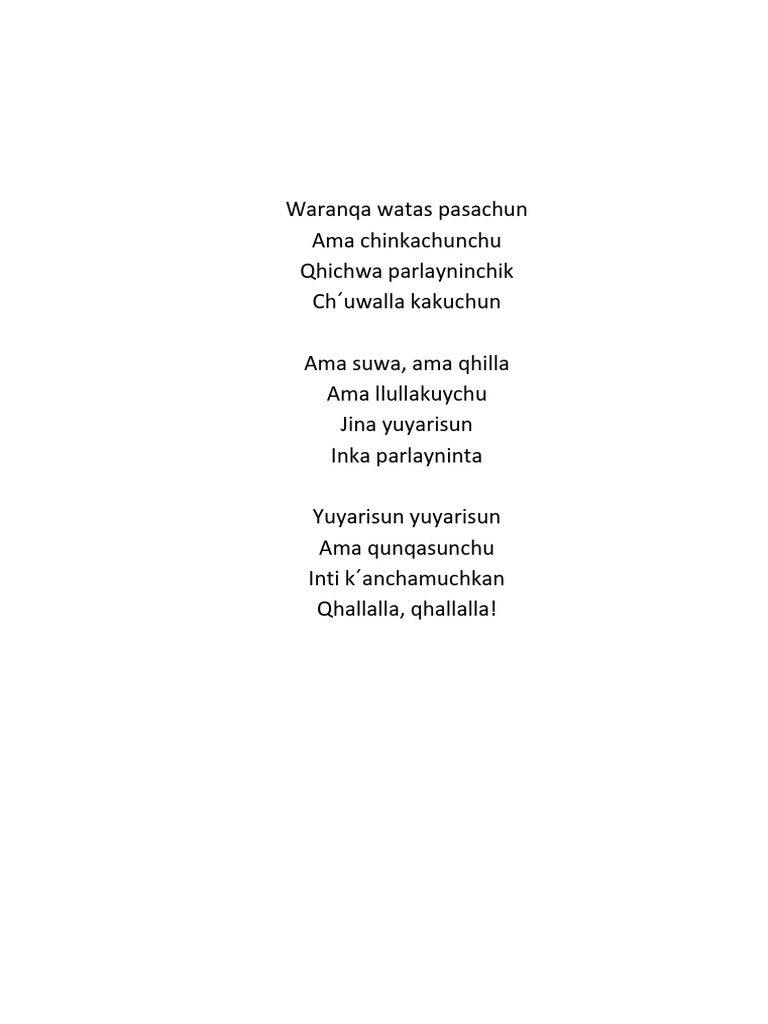 Waranqa watas pasachun
Ama chinkachunchu
Qhichwa parlayninchik
Ch´uwalla kakuchun

Ama suwa, ama qhilla
Ama llullakuychu
Jina yuyarisun
Inka parlayninta

Yuyarisun yuyarisun
Ama qunqasunchu
Inti k´anchamuchkan
Qhallalla, qhallalla!